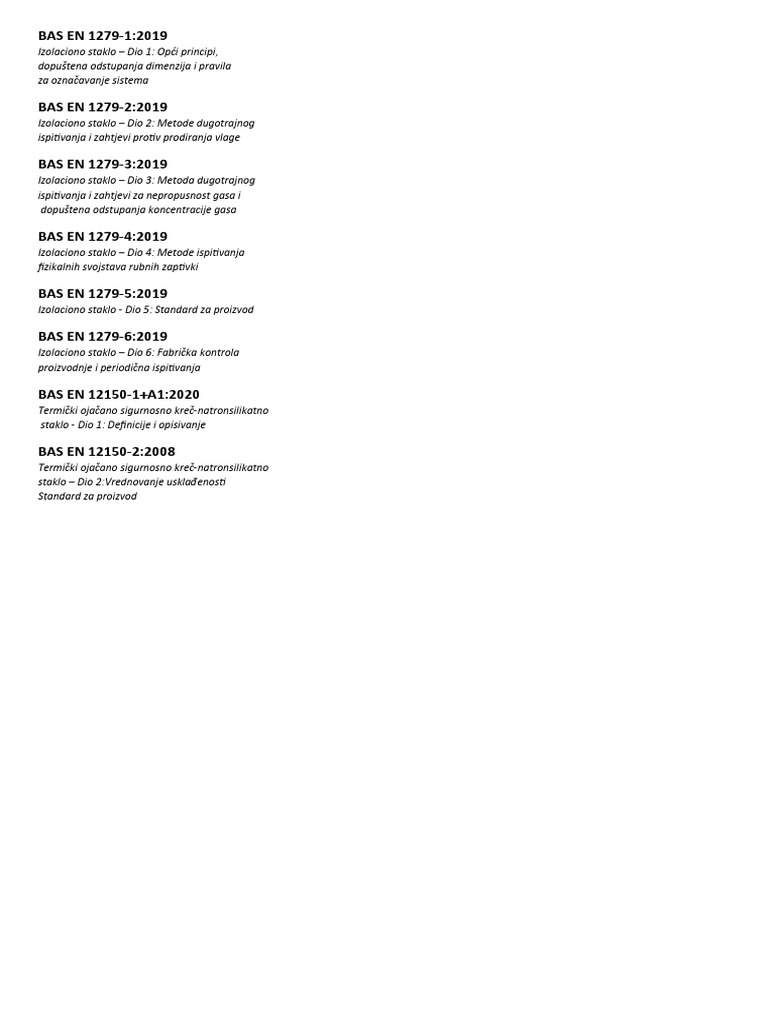 BAS EN 1279-1:2019
Izolaciono staklo – Dio 1: Opći principi, dopuštena odstupanja dimenzija i pravila za označavanje sistema

BAS EN 1279-2:2019
Izolaciono staklo – Dio 2: Metode dugotrajnog ispitivanja i zahtjevi protiv prodiranja vlage

BAS EN 1279-3:2019
Izolaciono staklo – Dio 3: Metoda dugotrajnog ispitivanja i zahtjevi za nepropusnost gasa i dopuštena odstupanja koncentracije gasa

BAS EN 1279-4:2019
Izolaciono staklo – Dio 4: Metode ispitivanja fizikalnih svojstava rubnih zaptivki

BAS EN 1279-5:2019
Izolaciono staklo - Dio 5: Standard za proizvod

BAS EN 1279-6:2019
Izolaciono staklo – Dio 6: Fabrička kontrola proizvodnje i periodična ispitivanja

BAS EN 12150-1+A1:2020
Termički ojačano sigurnosno kreč-natronsilikatno staklo - Dio 1: Definicije i opisivanje

BAS EN 12150-2:2008
Termički ojačano sigurnosno kreč-natronsilikatno staklo – Dio 2:Vrednovanje usklađenosti Standard za proizvod